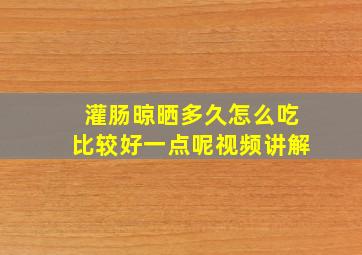 灌肠晾晒多久怎么吃
比较好一点呢视频讲解